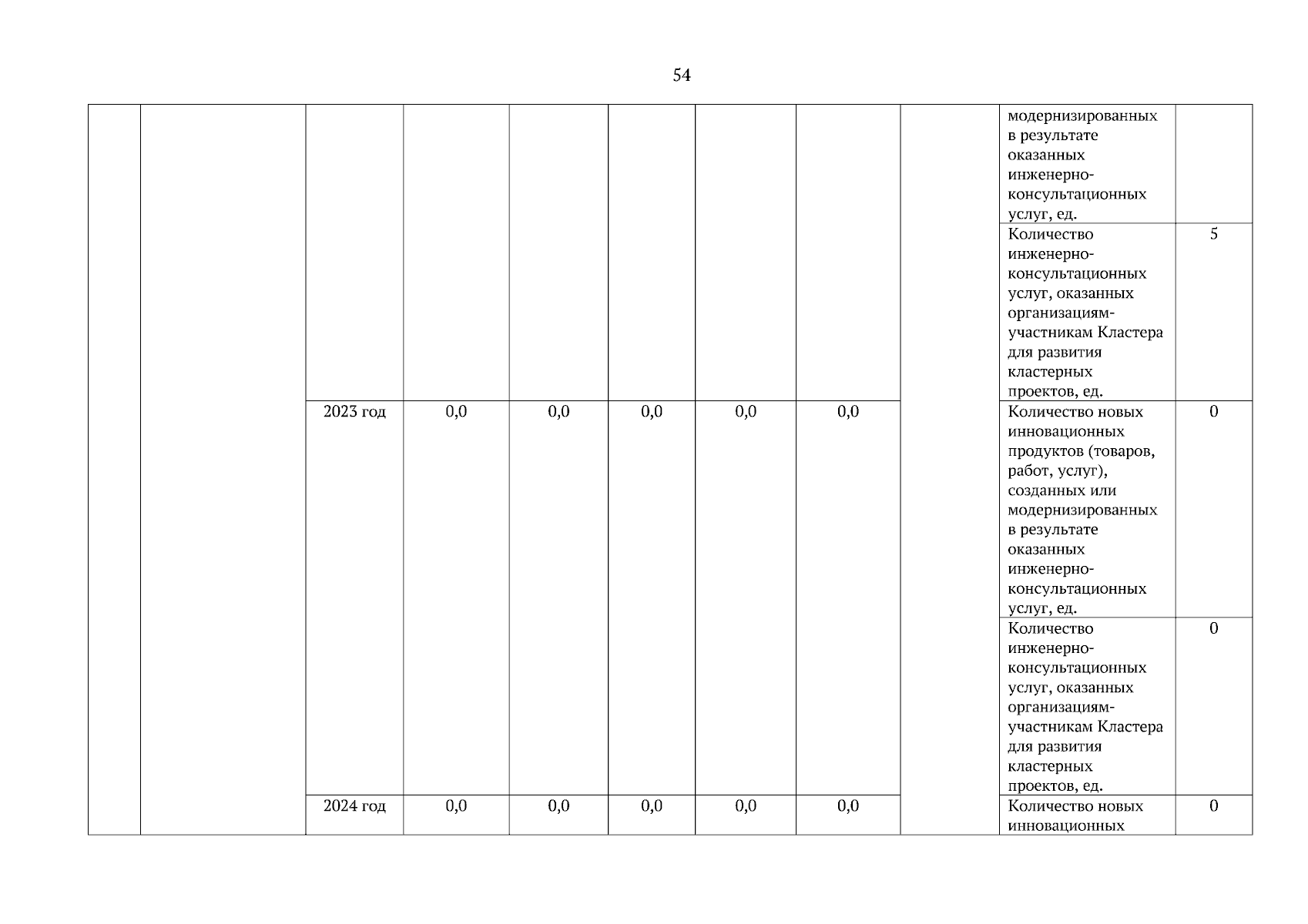 54

|  |  |  |  |  |  |  |  |  |  |  |
|---|---|---|---|---|---|---|---|---|---|---|
|  |  |  |  |  |  |  |  |  | модернизированных в результате оказанных инженерно-консультационных услуг, ед. |  |
|  |  |  |  |  |  |  |  |  | Количество инженерно-консультационных услуг, оказанных организациям-участникам Кластера для развития кластерных проектов, ед. | 5 |
|  |  | 2023 год | 0,0 | 0,0 | 0,0 | 0,0 | 0,0 |  | Количество новых инновационных продуктов (товаров, работ, услуг), созданных или модернизированных в результате оказанных инженерно-консультационных услуг, ед. | 0 |
|  |  |  |  |  |  |  |  |  | Количество инженерно-консультационных услуг, оказанных организациям-участникам Кластера для развития кластерных проектов, ед. | 0 |
|  |  | 2024 год | 0,0 | 0,0 | 0,0 | 0,0 | 0,0 |  | Количество новых инновационных | 0 |